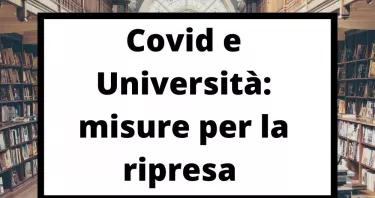 Covid e Università: misure per la ripresa